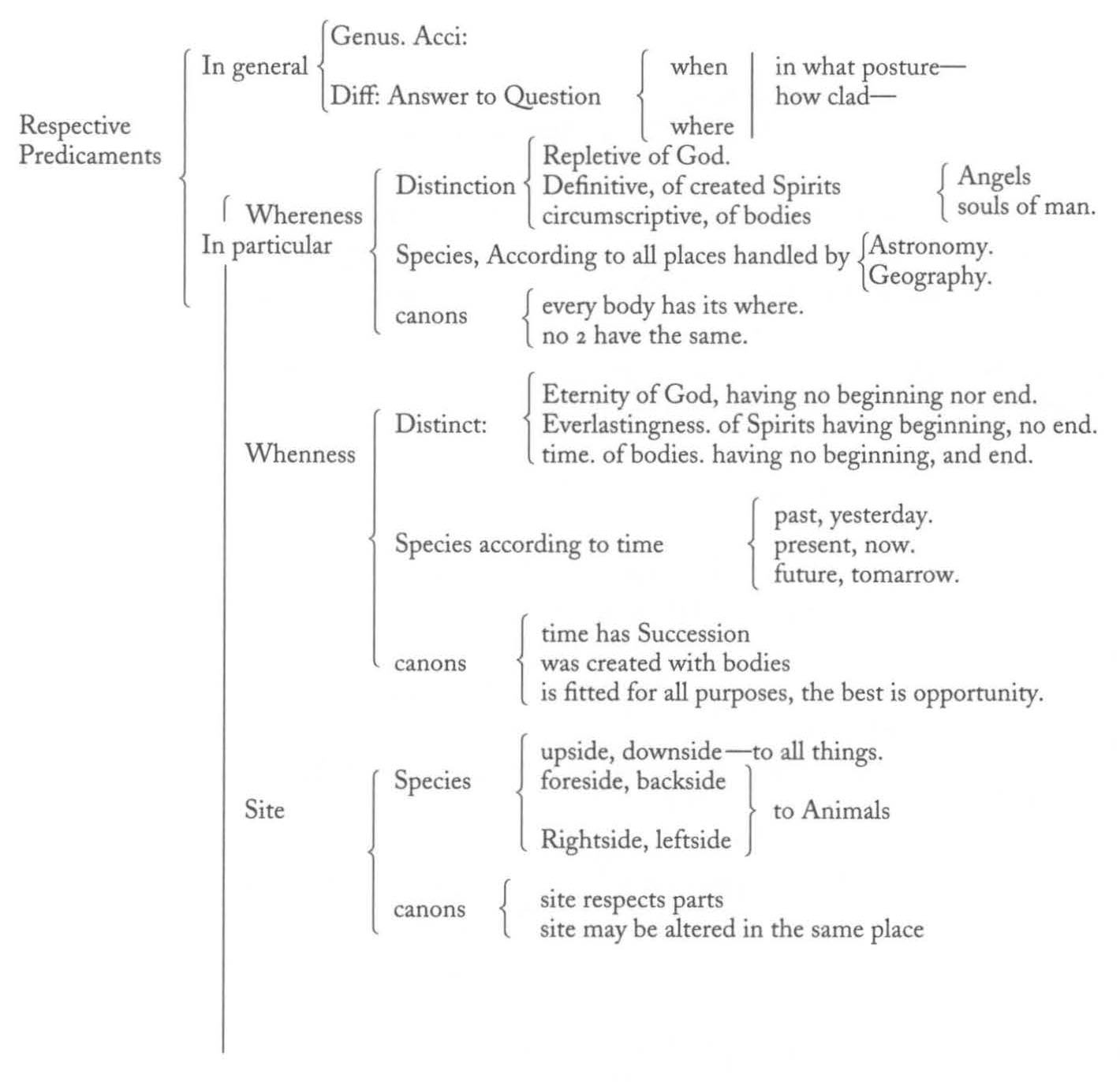 Respective Predicaments

In general

Genus. Acci:

Diff: Answer to Question

when

where

in what posture—

how clad—

In particular

Whereness

Distinction

Repletive of God.

Definitive, of created Spirits

circumscriptive, of bodies

Angels

souls of man.

Species, According to all places handled by

Astronomy.

Geography.

canons

every body has its where.

no 2 have the same.

Whenness

Distinct:

Eternity of God, having no beginning nor end.

Everlastingness. of Spirits having beginning, no end.

time. of bodies. having no beginning, and end.

Species according to time

past, yesterday.

present, now.

future, tomarrow.

canons

time has Succession

was created with bodies

is fitted for all purposes, the best is opportunity.

Site

Species

upside, downside—to all things.

foreside, backside

Rightside, leftside

to Animals

canons

site respects parts

site may be altered in the same place